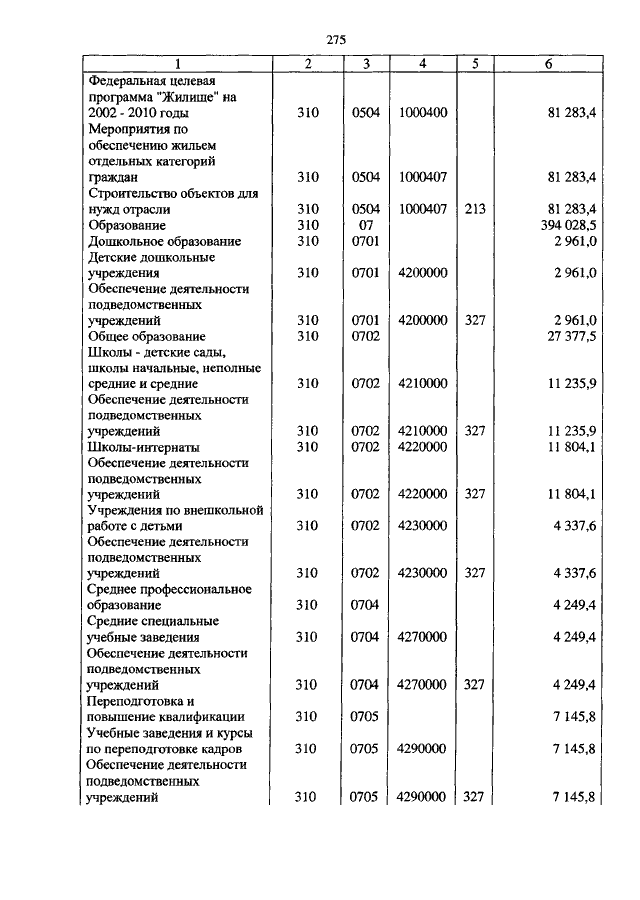 275

| 1 | 2 | 3 | 4 | 5 | 6 |
|---|---|---|---|---|---|
| Федеральная целевая программа "Жилище" на 2002 - 2010 годы | 310 | 0504 | 1000400 | | 81 283,4 |
| Мероприятия по обеспечению жильем отдельных категорий граждан | 310 | 0504 | 1000407 | | 81 283,4 |
| Строительство объектов для нужд отрасли | 310 | 0504 | 1000407 | 213 | 81 283,4 |
| Образование | 310 | 07 | | | 394 028,5 |
| Дошкольное образование | 310 | 0701 | | | 2 961,0 |
| Детские дошкольные учреждения | 310 | 0701 | 4200000 | | 2 961,0 |
| Обеспечение деятельности подведомственных учреждений | 310 | 0701 | 4200000 | 327 | 2 961,0 |
| Общее образование | 310 | 0702 | | | 27 377,5 |
| Школы - детские сады, школы начальные, неполные средние и средние | 310 | 0702 | 4210000 | | 11 235,9 |
| Обеспечение деятельности подведомственных учреждений | 310 | 0702 | 4210000 | 327 | 11 235,9 |
| Школы-интернаты | 310 | 0702 | 4220000 | | 11 804,1 |
| Обеспечение деятельности подведомственных учреждений | 310 | 0702 | 4220000 | 327 | 11 804,1 |
| Учреждения по внешкольной работе с детьми | 310 | 0702 | 4230000 | | 4 337,6 |
| Обеспечение деятельности подведомственных учреждений | 310 | 0702 | 4230000 | 327 | 4 337,6 |
| Среднее профессиональное образование | 310 | 0704 | | | 4 249,4 |
| Средние специальные учебные заведения | 310 | 0704 | 4270000 | | 4 249,4 |
| Обеспечение деятельности подведомственных учреждений | 310 | 0704 | 4270000 | 327 | 4 249,4 |
| Переподготовка и повышение квалификации | 310 | 0705 | | | 7 145,8 |
| Учебные заведения и курсы по переподготовке кадров | 310 | 0705 | 4290000 | | 7 145,8 |
| Обеспечение деятельности подведомственных учреждений | 310 | 0705 | 4290000 | 327 | 7 145,8 |